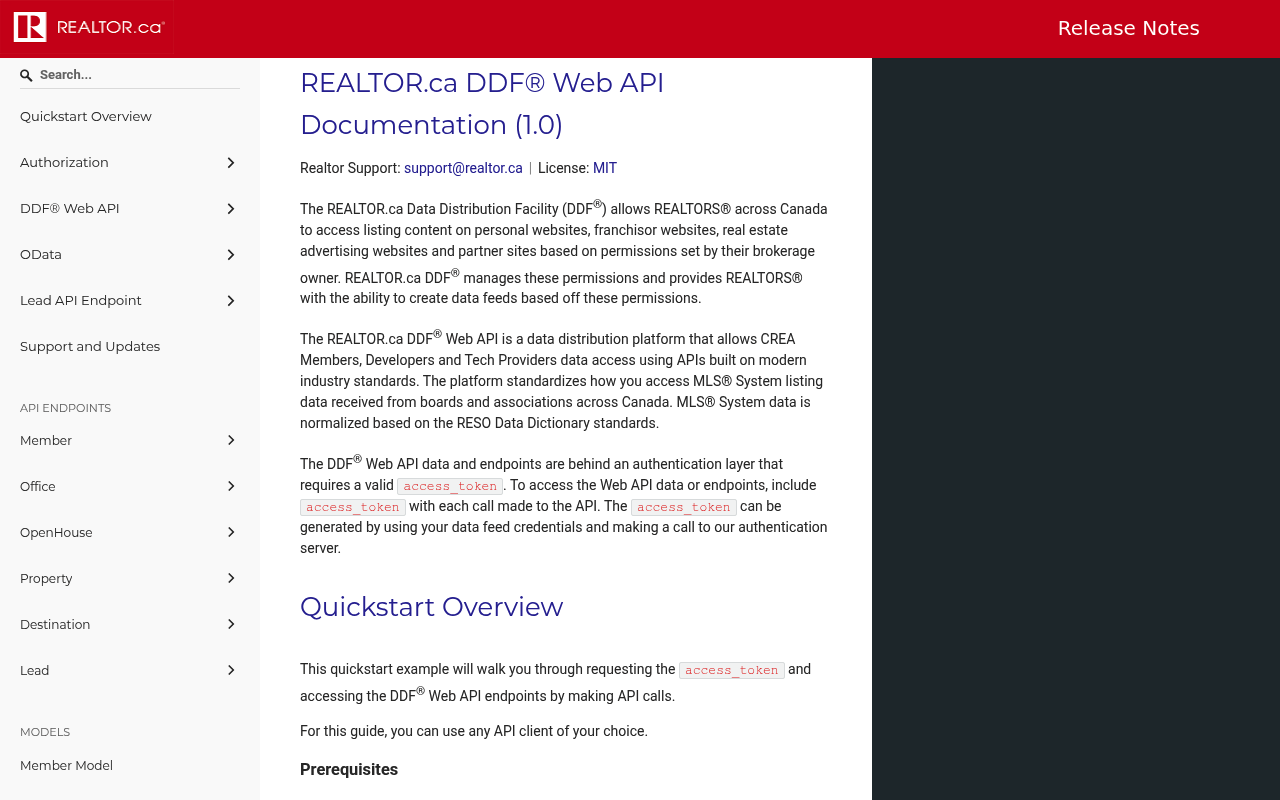 REALTOR.ca

Release Notes

Search...

Quickstart Overview

Authorization

DDF® Web API

OData

Lead API Endpoint

Support and Updates

API ENDPOINTS

Member

Office

OpenHouse

Property

Destination

Lead

MODELS

Member Model

REALTOR.ca DDF® Web API Documentation (1.0)

Realtor Support: support@realtor.ca | License: MIT

The REALTOR.ca Data Distribution Facility (DDF®) allows REALTORS® across Canada to access listing content on personal websites, franchisor websites, real estate advertising websites and partner sites based on permissions set by their brokerage owner. REALTOR.ca DDF® manages these permissions and provides REALTORS® with the ability to create data feeds based off these permissions.

The REALTOR.ca DDF® Web API is a data distribution platform that allows CREA Members, Developers and Tech Providers data access using APIs built on modern industry standards. The platform standardizes how you access MLS® System listing data received from boards and associations across Canada. MLS® System data is normalized based on the RESO Data Dictionary standards.

The DDF® Web API data and endpoints are behind an authentication layer that requires a valid access_token. To access the Web API data or endpoints, include access_token with each call made to the API. The access_token can be generated by using your data feed credentials and making a call to our authentication server.

Quickstart Overview

This quickstart example will walk you through requesting the access_token and accessing the DDF® Web API endpoints by making API calls.

For this guide, you can use any API client of your choice.

Prerequisites